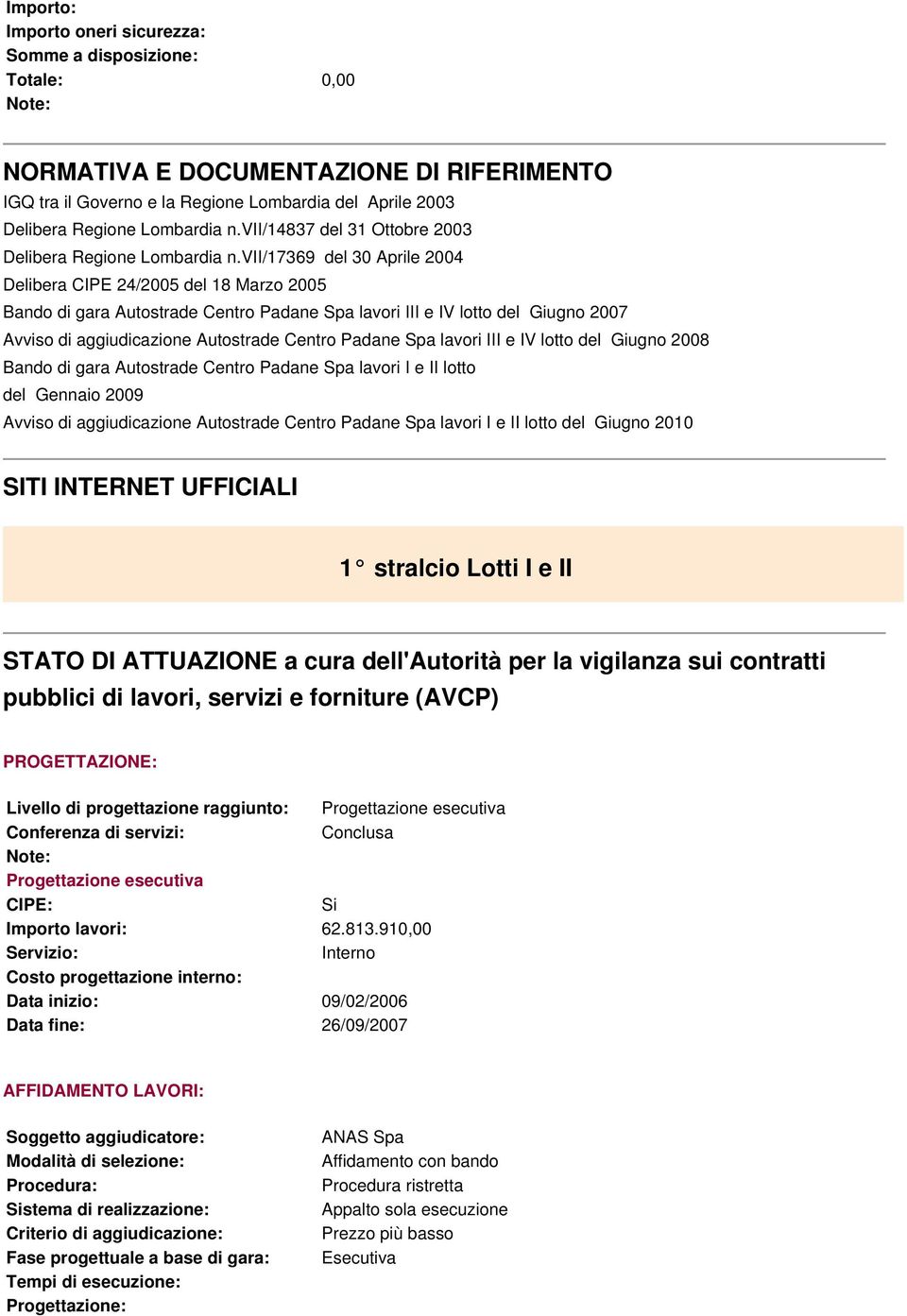 Importo:
Importo oneri sicurezza:
Somme a disposizione:
Totale: 0,00
Note:

NORMATIVA E DOCUMENTAZIONE DI RIFERIMENTO
IGQ tra il Governo e la Regione Lombardia del Aprile 2003
Delibera Regione Lombardia n.VII/14837 del 31 Ottobre 2003
Delibera Regione Lombardia n.VII/17369 del 30 Aprile 2004
Delibera CIPE 24/2005 del 18 Marzo 2005
Bando di gara Autostrade Centro Padane Spa lavori III e IV lotto del Giugno 2007
Avviso di aggiudicazione Autostrade Centro Padane Spa lavori III e IV lotto del Giugno 2008
Bando di gara Autostrade Centro Padane Spa lavori I e II lotto del Gennaio 2009
Avviso di aggiudicazione Autostrade Centro Padane Spa lavori I e II lotto del Giugno 2010

SITI INTERNET UFFICIALI

1° stralcio Lotti I e II

STATO DI ATTUAZIONE a cura dell'Autorità per la vigilanza sui contratti pubblici di lavori, servizi e forniture (AVCP)

PROGETTAZIONE:

Livello di progettazione raggiunto: Progettazione esecutiva
Conferenza di servizi: Conclusa
Note:
Progettazione esecutiva
CIPE: Si
Importo lavori: 62.813.910,00
Servizio: Interno
Costo progettazione interno:
Data inizio: 09/02/2006
Data fine: 26/09/2007

AFFIDAMENTO LAVORI:

Soggetto aggiudicatore: ANAS Spa
Modalità di selezione: Affidamento con bando
Procedura: Procedura ristretta
Sistema di realizzazione: Appalto sola esecuzione
Criterio di aggiudicazione: Prezzo più basso
Fase progettuale a base di gara: Esecutiva
Tempi di esecuzione:
Progettazione: